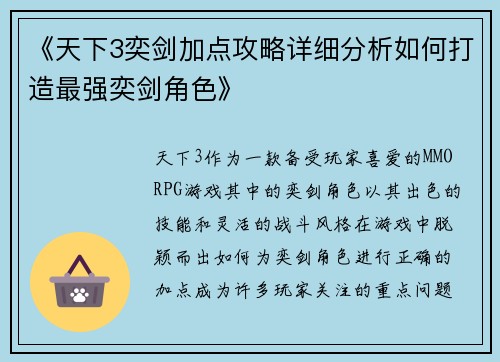 《天下3奕剑加点攻略详细分析如何打造最强奕剑角色》

天下3作为一款备受玩家喜爱的MMORPG游戏其中的奕剑角色以其出色的技能和灵活的战斗风格在游戏中脱颖而出如何为奕剑角色进行正确的加点成为许多玩家关注的重点问题